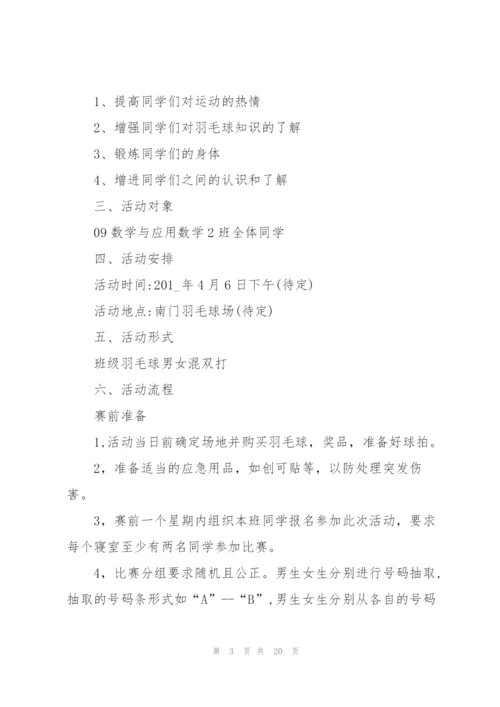 1、提高同学们对运动的热情

2、增强同学们对羽毛球知识的了解

3、锻炼同学们的身体

4、增进同学们之间的认识和了解

三、活动对象

09 数学与应用数学 2 班全体同学

四、活动安排

活动时间:201_年 4 月 6 日下午(待定)

活动地点:南门羽毛球场(待定)

五、活动形式

班级羽毛球男女混双打

六、活动流程

赛前准备

1,活动当日前确定场地并购买羽毛球，奖品，准备好球拍。

2，准备适当的应急用品，如创可贴等，以防处理突发伤害。

3，赛前一个星期内组织本班同学报名参加此次活动，要求每个寝室至少有两名同学参加比赛。

4，比赛分组要求随机且公正。男生女生分别进行号码抽取，抽取的号码条形式如“A”--“B”,男生女生分别从各自的号码

第 3 页 共 20 页